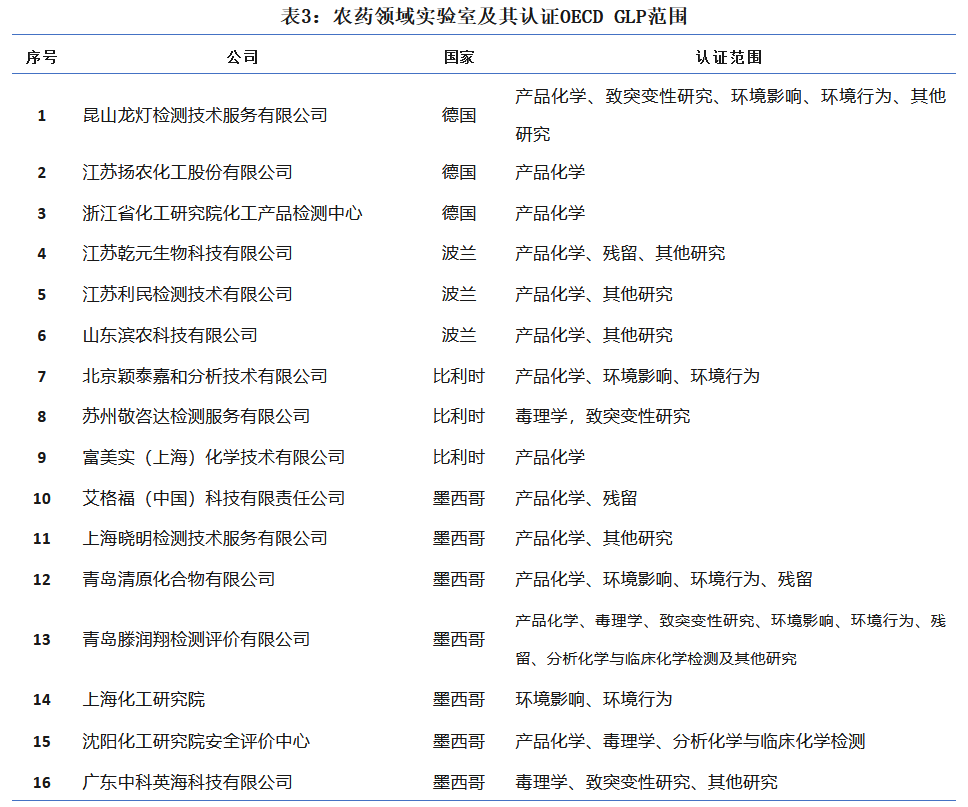 表3：农药领域实验室及其认证OECD GLP范围

| 序号 | 公司 | 国家 | 认证范围 |
|---|---|---|---|
| 1 | 昆山龙灯检测技术服务有限公司 | 德国 | 产品化学、致突变性研究、环境影响、环境行为、其他研究 |
| 2 | 江苏扬农化工股份有限公司 | 德国 | 产品化学 |
| 3 | 浙江省化工研究院化工产品检测中心 | 德国 | 产品化学 |
| 4 | 江苏乾元生物科技有限公司 | 波兰 | 产品化学、残留、其他研究 |
| 5 | 江苏利民检测技术有限公司 | 波兰 | 产品化学、其他研究 |
| 6 | 山东滨农科技有限公司 | 波兰 | 产品化学、其他研究 |
| 7 | 北京颖泰嘉和分析技术有限公司 | 比利时 | 产品化学、环境影响、环境行为 |
| 8 | 苏州敬咨达检测服务有限公司 | 比利时 | 毒理学，致突变性研究 |
| 9 | 富美实（上海）化学技术有限公司 | 比利时 | 产品化学 |
| 10 | 艾格福（中国）科技有限责任公司 | 墨西哥 | 产品化学、残留 |
| 11 | 上海晓明检测技术服务有限公司 | 墨西哥 | 产品化学、其他研究 |
| 12 | 青岛清原化合物有限公司 | 墨西哥 | 产品化学、环境影响、环境行为、残留 |
| 13 | 青岛滕润翔检测评价有限公司 | 墨西哥 | 产品化学、毒理学、致突变性研究、环境影响、环境行为、残留、分析化学与临床化学检测及其他研究 |
| 14 | 上海化工研究院 | 墨西哥 | 环境影响、环境行为 |
| 15 | 沈阳化工研究院安全评价中心 | 墨西哥 | 产品化学、毒理学、分析化学与临床化学检测 |
| 16 | 广东中科英海科技有限公司 | 墨西哥 | 毒理学、致突变性研究、其他研究 |